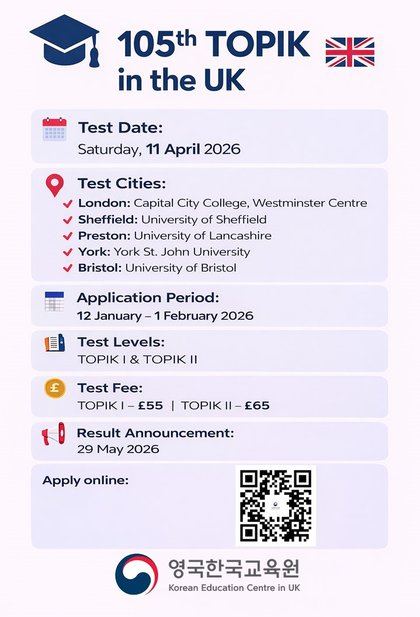 105th TOPIK in the UK

Test Date:
Saturday, 11 April 2026

Test Cities:
London: Capital City College, Westminster Centre
Sheffield: University of Sheffield
Preston: University of Lancashire
York: York St. John University
Bristol: University of Bristol

Application Period:
12 January – 1 February 2026

Test Levels:
TOPIK I & TOPIK II

Test Fee:
TOPIK I – £55 | TOPIK II – £65

Result Announcement:
29 May 2026

Apply online:

영국한국교육원
Korean Education Centre in UK